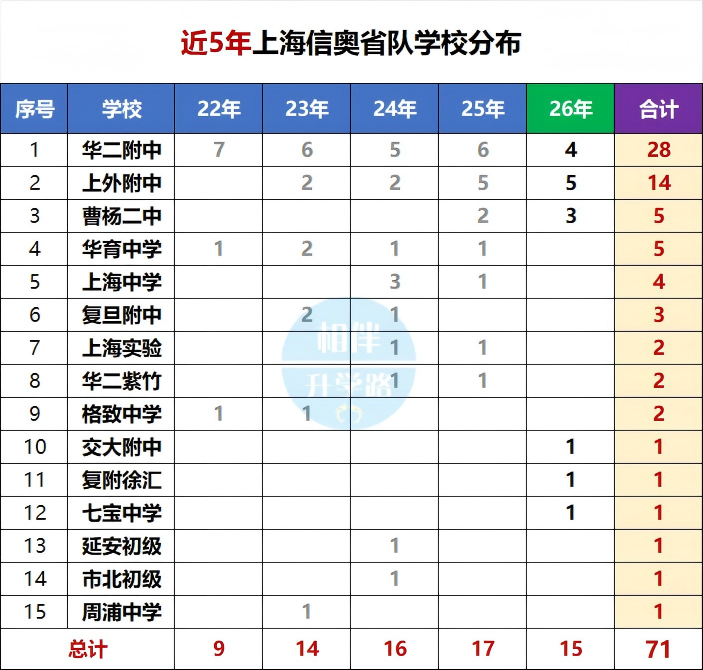 近5年上海信奥省队学校分布

| 序号 | 学校 | 22年 | 23年 | 24年 | 25年 | 26年 | 合计 |
|---|---|---|---|---|---|---|---|
| 1 | 华二附中 | 7 | 6 | 5 | 6 | 4 | 28 |
| 2 | 上外附中 | | 2 | 2 | 5 | 5 | 14 |
| 3 | 曹杨二中 | | | | 2 | 3 | 5 |
| 4 | 华育中学 | 1 | 2 | 1 | 1 | | 5 |
| 5 | 上海中学 | | | 3 | 1 | | 4 |
| 6 | 复旦附中 | | 2 | 1 | | | 3 |
| 7 | 上海实验 | | | 1 | 1 | | 2 |
| 8 | 华二紫竹 | | | 1 | 1 | | 2 |
| 9 | 格致中学 | 1 | 1 | | | | 2 |
| 10 | 交大附中 | | | | | 1 | 1 |
| 11 | 复附徐汇 | | | | | 1 | 1 |
| 12 | 七宝中学 | | | | | 1 | 1 |
| 13 | 延安初级 | | | 1 | | | 1 |
| 14 | 市北初级 | | | 1 | | | 1 |
| 15 | 周浦中学 | | 1 | | | | 1 |
| 总计 | | 9 | 14 | 16 | 17 | 15 | 71 |

相伴
升学路